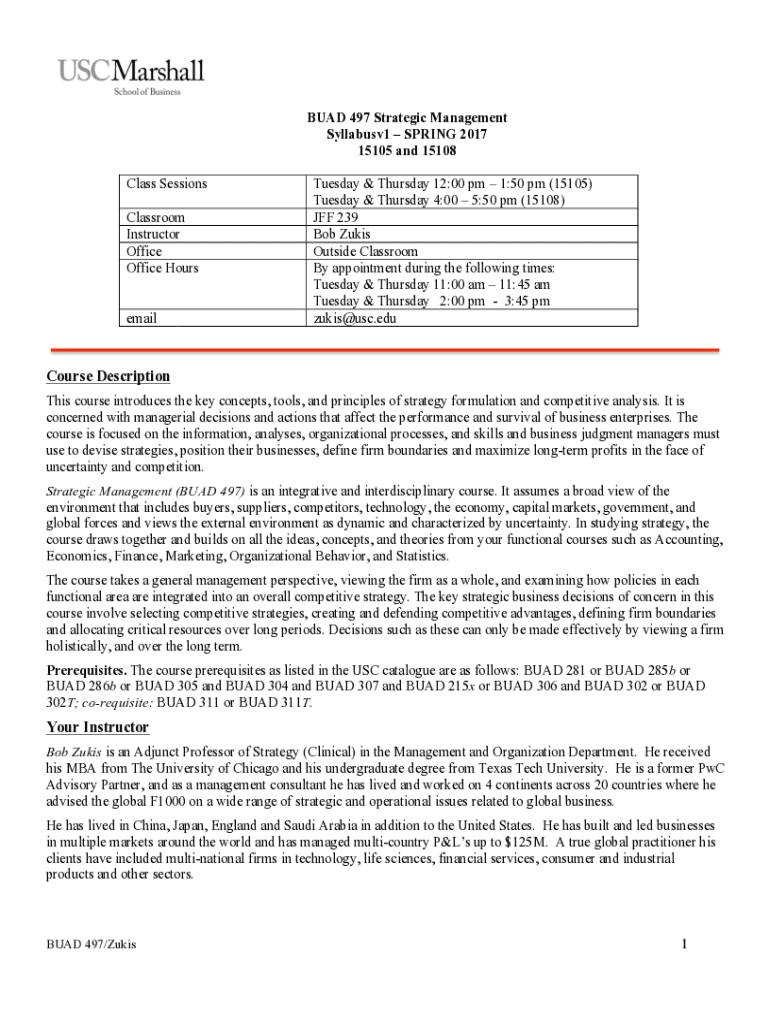 USCMarshall
School of Business

BUAD 497 Strategic Management
Syllabusv1 – SPRING 2017
15105 and 15108

| Class Sessions | Tuesday & Thursday 12:00 pm – 1:50 pm (15105) Tuesday & Thursday 4:00 – 5:50 pm (15108) |
|---|---|
| Classroom | JFF 239 |
| Instructor | Bob Zukis |
| Office | Outside Classroom |
| Office Hours | By appointment during the following times: Tuesday & Thursday 11:00 am – 11:45 am Tuesday & Thursday 2:00 pm - 3:45 pm |
| email | zukis@usc.edu |

Course Description

This course introduces the key concepts, tools, and principles of strategy formulation and competitive analysis. It is concerned with managerial decisions and actions that affect the performance and survival of business enterprises. The course is focused on the information, analyses, organizational processes, and skills and business judgment managers must use to devise strategies, position their businesses, define firm boundaries and maximize long-term profits in the face of uncertainty and competition.

Strategic Management (BUAD 497) is an integrative and interdisciplinary course. It assumes a broad view of the environment that includes buyers, suppliers, competitors, technology, the economy, capital markets, government, and global forces and views the external environment as dynamic and characterized by uncertainty. In studying strategy, the course draws together and builds on all the ideas, concepts, and theories from your functional courses such as Accounting, Economics, Finance, Marketing, Organizational Behavior, and Statistics.

The course takes a general management perspective, viewing the firm as a whole, and examining how policies in each functional area are integrated into an overall competitive strategy. The key strategic business decisions of concern in this course involve selecting competitive strategies, creating and defending competitive advantages, defining firm boundaries and allocating critical resources over long periods. Decisions such as these can only be made effectively by viewing a firm holistically, and over the long term.

Prerequisites. The course prerequisites as listed in the USC catalogue are as follows: BUAD 281 or BUAD 285b or BUAD 286b or BUAD 305 and BUAD 304 and BUAD 307 and BUAD 215x or BUAD 306 and BUAD 302 or BUAD 302T; co-requisite: BUAD 311 or BUAD 311T.

Your Instructor

Bob Zukis is an Adjunct Professor of Strategy (Clinical) in the Management and Organization Department. He received his MBA from The University of Chicago and his undergraduate degree from Texas Tech University. He is a former PwC Advisory Partner, and as a management consultant he has lived and worked on 4 continents across 20 countries where he advised the global F1000 on a wide range of strategic and operational issues related to global business.

He has lived in China, Japan, England and Saudi Arabia in addition to the United States. He has built and led businesses in multiple markets around the world and has managed multi-country P&L's up to $125M. A true global practitioner his clients have included multi-national firms in technology, life sciences, financial services, consumer and industrial products and other sectors.

BUAD 497/Zukis

1